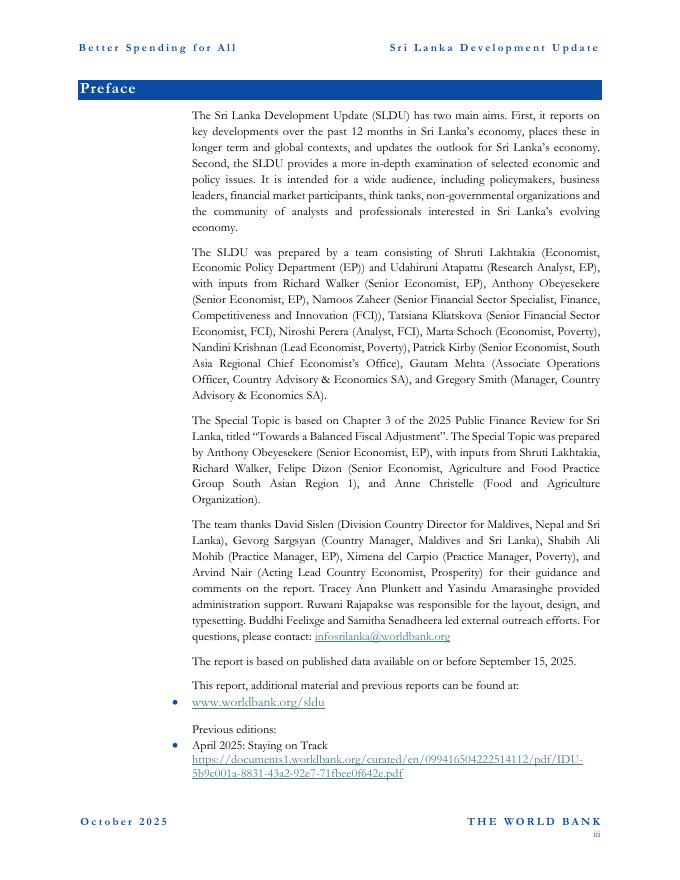 Better Spending for All

Sri Lanka Development Update

Preface

The Sri Lanka Development Update (SLDU) has two main aims. First, it reports on key developments over the past 12 months in Sri Lanka's economy, places these in longer term and global contexts, and updates the outlook for Sri Lanka's economy. Second, the SLDU provides a more in-depth examination of selected economic and policy issues. It is intended for a wide audience, including policymakers, business leaders, financial market participants, think tanks, non-governmental organizations and the community of analysts and professionals interested in Sri Lanka's evolving economy.

The SLDU was prepared by a team consisting of Shruti Lakhtakia (Economist, Economic Policy Department (EP)) and Udahiruni Atapattu (Research Analyst, EP), with inputs from Richard Walker (Senior Economist, EP), Anthony Obeyesekere (Senior Economist, EP), Namoos Zaheer (Senior Financial Sector Specialist, Finance, Competitiveness and Innovation (FCI)), Tatsiana Kliatskova (Senior Financial Sector Economist, FCI), Niroshi Perera (Analyst, FCI), Marta Schoch (Economist, Poverty), Nandini Krishnan (Lead Economist, Poverty), Patrick Kirby (Senior Economist, South Asia Regional Chief Economist's Office), Gautam Mehta (Associate Operations Officer, Country Advisory & Economics SA), and Gregory Smith (Manager, Country Advisory & Economics SA).

The Special Topic is based on Chapter 3 of the 2025 Public Finance Review for Sri Lanka, titled "Towards a Balanced Fiscal Adjustment". The Special Topic was prepared by Anthony Obeyesekere (Senior Economist, EP), with inputs from Shruti Lakhtakia, Richard Walker, Felipe Dizon (Senior Economist, Agriculture and Food Practice Group South Asian Region 1), and Anne Christelle (Food and Agriculture Organization).

The team thanks David Sislen (Division Country Director for Maldives, Nepal and Sri Lanka), Gevorg Sargsyan (Country Manager, Maldives and Sri Lanka), Shabih Ali Mohib (Practice Manager, EP), Ximena del Carpio (Practice Manager, Poverty), and Arvind Nair (Acting Lead Country Economist, Prosperity) for their guidance and comments on the report. Tracey Ann Plunkett and Yasindu Amarasinghe provided administration support. Ruwani Rajapakse was responsible for the layout, design, and typesetting. Buddhi Feelixge and Samitha Senadheera led external outreach efforts. For questions, please contact: infosrilanka@worldbank.org

The report is based on published data available on or before September 15, 2025.

This report, additional material and previous reports can be found at:
• www.worldbank.org/sldu

Previous editions:
• April 2025: Staying on Track
https://documents1.worldbank.org/curated/en/099416504222514112/pdf/IDU-5b9c001a-8831-43a2-92e7-71fbee0f642e.pdf

October 2025

THE WORLD BANK

iii